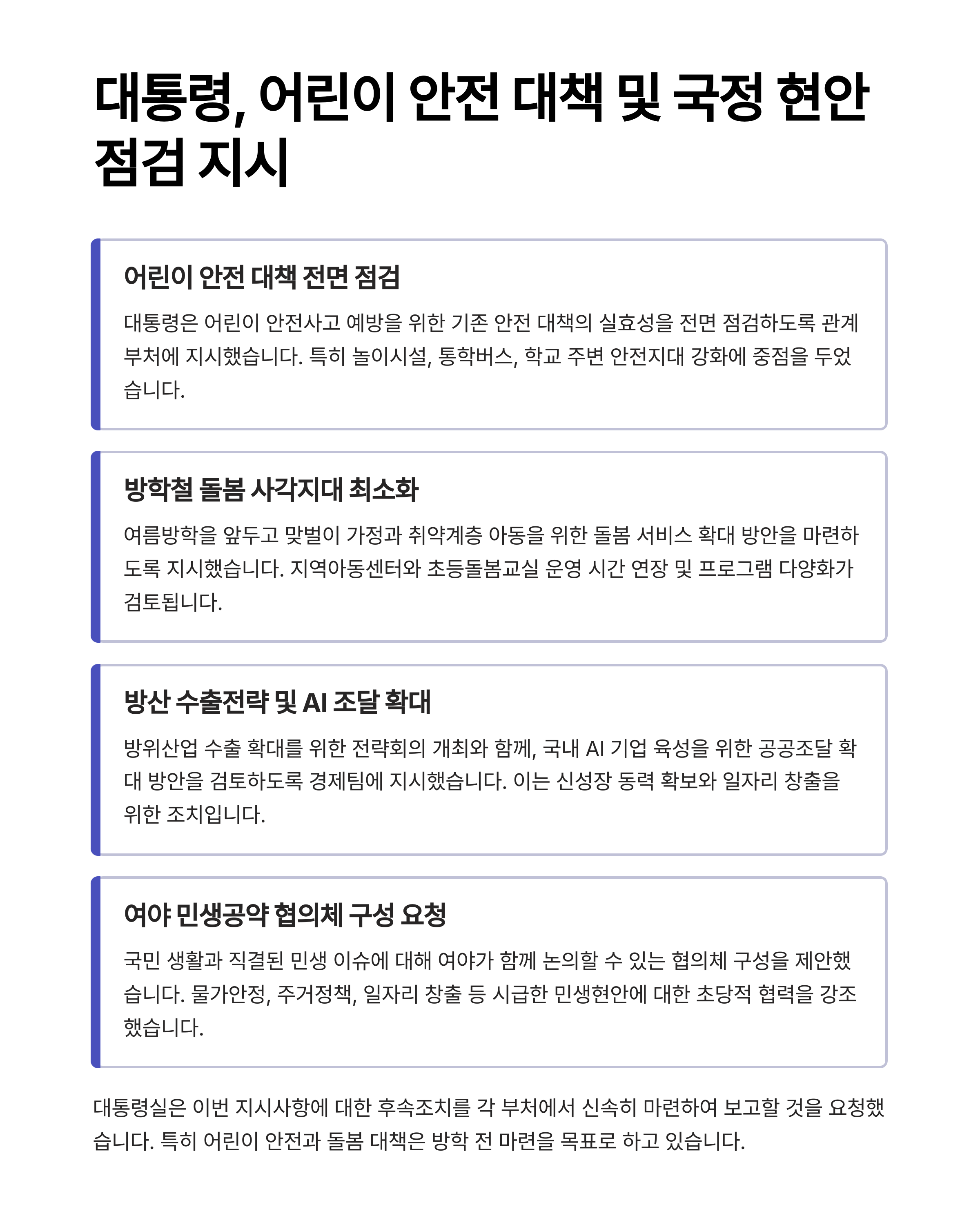 대통령, 어린이 안전 대책 및 국정 현안 점검 지시

어린이 안전 대책 전면 점검

대통령은 어린이 안전사고 예방을 위한 기존 안전 대책의 실효성을 전면 점검하도록 관계 부처에 지시했습니다. 특히 놀이시설, 통학버스, 학교 주변 안전지대 강화에 중점을 두었습니다.

방학철 돌봄 사각지대 최소화

여름방학을 앞두고 맞벌이 가정과 취약계층 아동을 위한 돌봄 서비스 확대 방안을 마련하도록 지시했습니다. 지역아동센터와 초등돌봄교실 운영 시간 연장 및 프로그램 다양화가 검토됩니다.

방산 수출전략 및 AI 조달 확대

방위산업 수출 확대를 위한 전략회의 개최와 함께, 국내 AI 기업 육성을 위한 공공조달 확대 방안을 검토하도록 경제팀에 지시했습니다. 이는 신성장 동력 확보와 일자리 창출을 위한 조치입니다.

여야 민생공약 협의체 구성 요청

국민 생활과 직결된 민생 이슈에 대해 여야가 함께 논의할 수 있는 협의체 구성을 제안했습니다. 물가안정, 주거정책, 일자리 창출 등 시급한 민생현안에 대한 초당적 협력을 강조했습니다.

대통령실은 이번 지시사항에 대한 후속조치를 각 부처에서 신속히 마련하여 보고할 것을 요청했습니다. 특히 어린이 안전과 돌봄 대책은 방학 전 마련을 목표로 하고 있습니다.